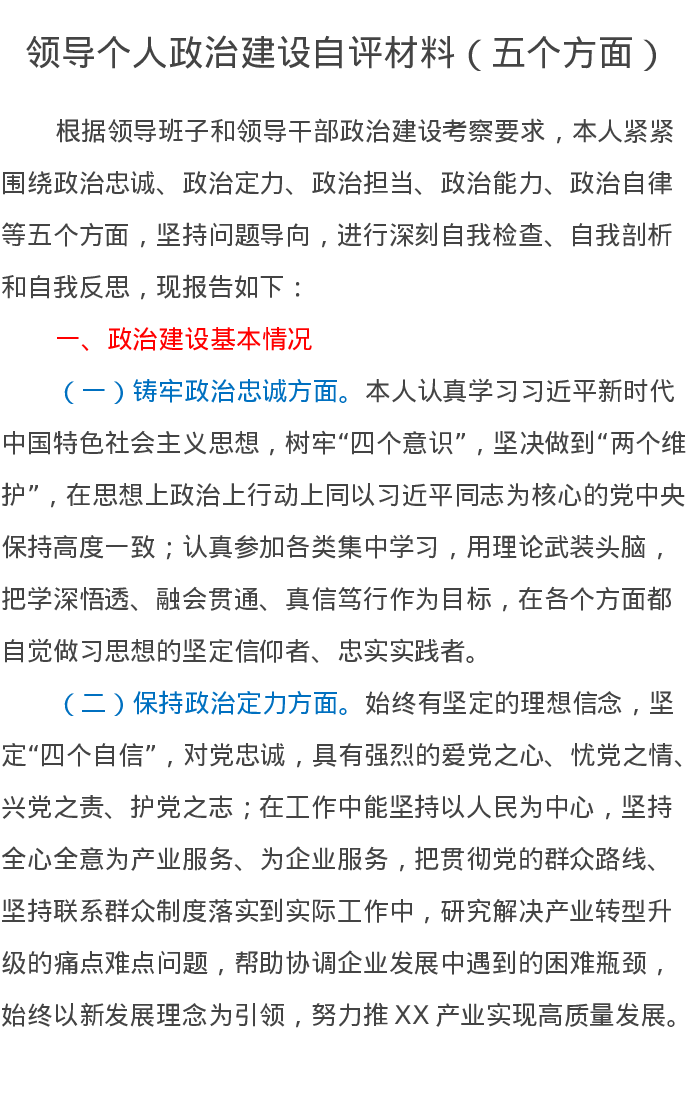 领导个人政治建设自评材料（五个方面）

根据领导班子和领导干部政治建设考察要求，本人紧紧围绕政治忠诚、政治定力、政治担当、政治能力、政治自律等五个方面，坚持问题导向，进行深刻自我检查、自我剖析和自我反思，现报告如下：

一、政治建设基本情况

（一）铸牢政治忠诚方面。本人认真学习习近平新时代中国特色社会主义思想，树牢“四个意识”，坚决做到“两个维护”，在思想上政治上行动上同以习近平同志为核心的党中央保持高度一致；认真参加各类集中学习，用理论武装头脑，把学深悟透、融会贯通、真信笃行作为目标，在各个方面都自觉做习思想的坚定信仰者、忠实实践者。

（二）保持政治定力方面。始终有坚定的理想信念，坚定“四个自信”，对党忠诚，具有强烈的爱党之心、忧党之情、兴党之责、护党之志；在工作中能坚持以人民为中心，坚持全心全意为产业服务、为企业服务，把贯彻党的群众路线、坚持联系群众制度落实到实际工作中，研究解决产业转型升级的痛点难点问题，帮助协调企业发展中遇到的困难瓶颈，始终以新发展理念为引领，努力推 XX 产业实现高质量发展。